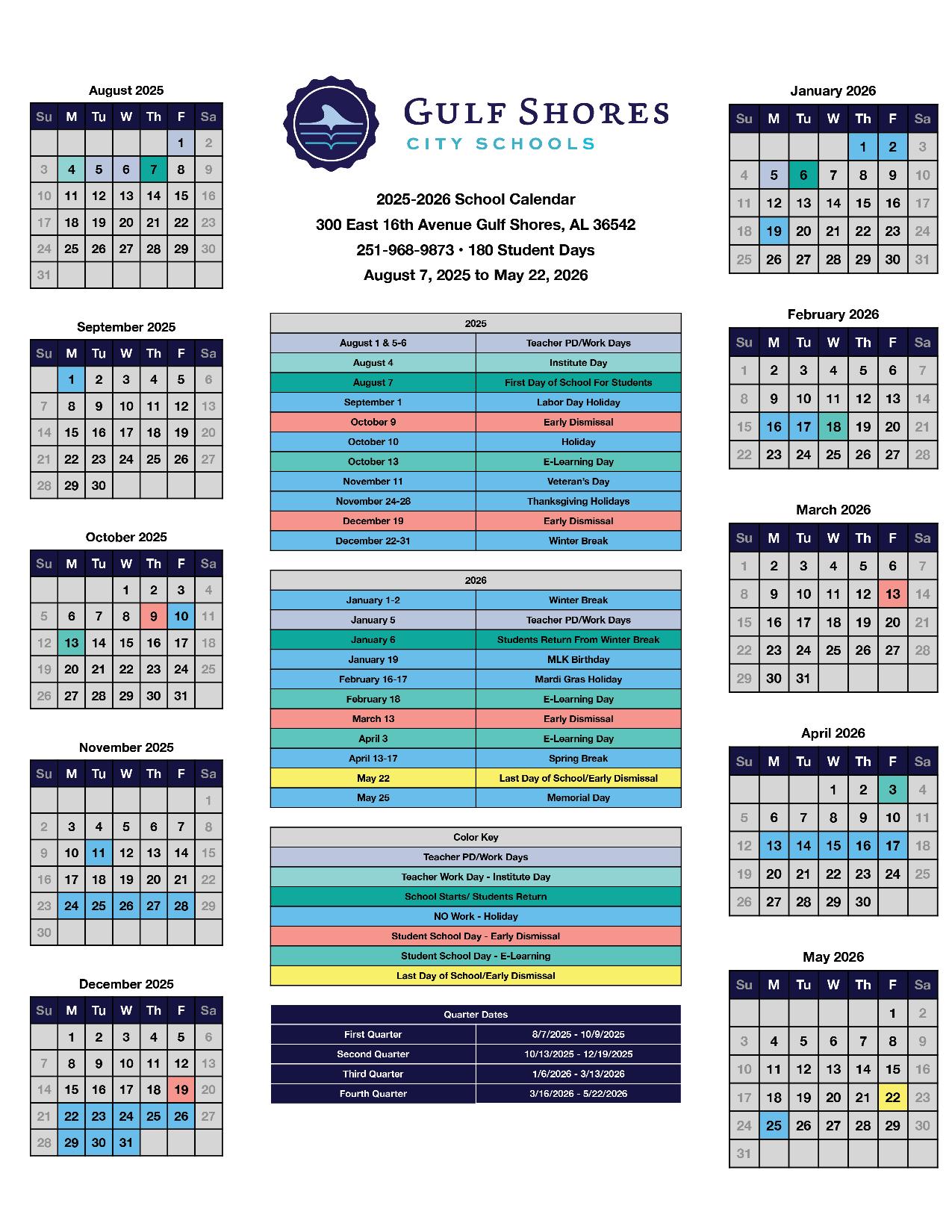 August 2025

| Su | M | Tu | W | Th | F | Sa |
|---|---|---|---|---|---|---|
| | | | | | 1 | 2 |
| 3 | 4 | 5 | 6 | 7 | 8 | 9 |
| 10 | 11 | 12 | 13 | 14 | 15 | 16 |
| 17 | 18 | 19 | 20 | 21 | 22 | 23 |
| 24 | 25 | 26 | 27 | 28 | 29 | 30 |
| 31 | | | | | | |

September 2025

| Su | M | Tu | W | Th | F | Sa |
|---|---|---|---|---|---|---|
| | 1 | 2 | 3 | 4 | 5 | 6 |
| 7 | 8 | 9 | 10 | 11 | 12 | 13 |
| 14 | 15 | 16 | 17 | 18 | 19 | 20 |
| 21 | 22 | 23 | 24 | 25 | 26 | 27 |
| 28 | 29 | 30 | | | | |

October 2025

| Su | M | Tu | W | Th | F | Sa |
|---|---|---|---|---|---|---|
| | | | 1 | 2 | 3 | 4 |
| 5 | 6 | 7 | 8 | 9 | 10 | 11 |
| 12 | 13 | 14 | 15 | 16 | 17 | 18 |
| 19 | 20 | 21 | 22 | 23 | 24 | 25 |
| 26 | 27 | 28 | 29 | 30 | 31 | |

November 2025

| Su | M | Tu | W | Th | F | Sa |
|---|---|---|---|---|---|---|
| | | | | | | 1 |
| 2 | 3 | 4 | 5 | 6 | 7 | 8 |
| 9 | 10 | 11 | 12 | 13 | 14 | 15 |
| 16 | 17 | 18 | 19 | 20 | 21 | 22 |
| 23 | 24 | 25 | 26 | 27 | 28 | 29 |
| 30 | | | | | | |

December 2025

| Su | M | Tu | W | Th | F | Sa |
|---|---|---|---|---|---|---|
| | 1 | 2 | 3 | 4 | 5 | 6 |
| 7 | 8 | 9 | 10 | 11 | 12 | 13 |
| 14 | 15 | 16 | 17 | 18 | 19 | 20 |
| 21 | 22 | 23 | 24 | 25 | 26 | 27 |
| 28 | 29 | 30 | 31 | | | |

GULF SHORES
CITY SCHOOLS

2025-2026 School Calendar
300 East 16th Avenue Gulf Shores, AL 36542
251-968-9873 • 180 Student Days
August 7, 2025 to May 22, 2026

| 2025 | |
|---|---|
| August 1 & 5-6 | Teacher PD/Work Days |
| August 4 | Institute Day |
| August 7 | First Day of School For Students |
| September 1 | Labor Day Holiday |
| October 9 | Early Dismissal |
| October 10 | Holiday |
| October 13 | E-Learning Day |
| November 11 | Veteran's Day |
| November 24-28 | Thanksgiving Holidays |
| December 19 | Early Dismissal |
| December 22-31 | Winter Break |

| 2026 | |
|---|---|
| January 1-2 | Winter Break |
| January 5 | Teacher PD/Work Days |
| January 6 | Students Return From Winter Break |
| January 19 | MLK Birthday |
| February 16-17 | Mardi Gras Holiday |
| February 18 | E-Learning Day |
| March 13 | Early Dismissal |
| April 3 | E-Learning Day |
| April 13-17 | Spring Break |
| May 22 | Last Day of School/Early Dismissal |
| May 25 | Memorial Day |

| Color Key |
|---|
| Teacher PD/Work Days |
| Teacher Work Day - Institute Day |
| School Starts/ Students Return |
| NO Work - Holiday |
| Student School Day - Early Dismissal |
| Student School Day - E-Learning |
| Last Day of School/Early Dismissal |

| Quarter Dates | |
|---|---|
| First Quarter | 8/7/2025 - 10/9/2025 |
| Second Quarter | 10/13/2025 - 12/19/2025 |
| Third Quarter | 1/6/2026 - 3/13/2026 |
| Fourth Quarter | 3/16/2026 - 5/22/2026 |

January 2026

| Su | M | Tu | W | Th | F | Sa |
|---|---|---|---|---|---|---|
| | | | | 1 | 2 | 3 |
| 4 | 5 | 6 | 7 | 8 | 9 | 10 |
| 11 | 12 | 13 | 14 | 15 | 16 | 17 |
| 18 | 19 | 20 | 21 | 22 | 23 | 24 |
| 25 | 26 | 27 | 28 | 29 | 30 | 31 |

February 2026

| Su | M | Tu | W | Th | F | Sa |
|---|---|---|---|---|---|---|
| 1 | 2 | 3 | 4 | 5 | 6 | 7 |
| 8 | 9 | 10 | 11 | 12 | 13 | 14 |
| 15 | 16 | 17 | 18 | 19 | 20 | 21 |
| 22 | 23 | 24 | 25 | 26 | 27 | 28 |

March 2026

| Su | M | Tu | W | Th | F | Sa |
|---|---|---|---|---|---|---|
| 1 | 2 | 3 | 4 | 5 | 6 | 7 |
| 8 | 9 | 10 | 11 | 12 | 13 | 14 |
| 15 | 16 | 17 | 18 | 19 | 20 | 21 |
| 22 | 23 | 24 | 25 | 26 | 27 | 28 |
| 29 | 30 | 31 | | | | |

April 2026

| Su | M | Tu | W | Th | F | Sa |
|---|---|---|---|---|---|---|
| | | | 1 | 2 | 3 | 4 |
| 5 | 6 | 7 | 8 | 9 | 10 | 11 |
| 12 | 13 | 14 | 15 | 16 | 17 | 18 |
| 19 | 20 | 21 | 22 | 23 | 24 | 25 |
| 26 | 27 | 28 | 29 | 30 | | |

May 2026

| Su | M | Tu | W | Th | F | Sa |
|---|---|---|---|---|---|---|
| | | | | | 1 | 2 |
| 3 | 4 | 5 | 6 | 7 | 8 | 9 |
| 10 | 11 | 12 | 13 | 14 | 15 | 16 |
| 17 | 18 | 19 | 20 | 21 | 22 | 23 |
| 24 | 25 | 26 | 27 | 28 | 29 | 30 |
| 31 | | | | | | |